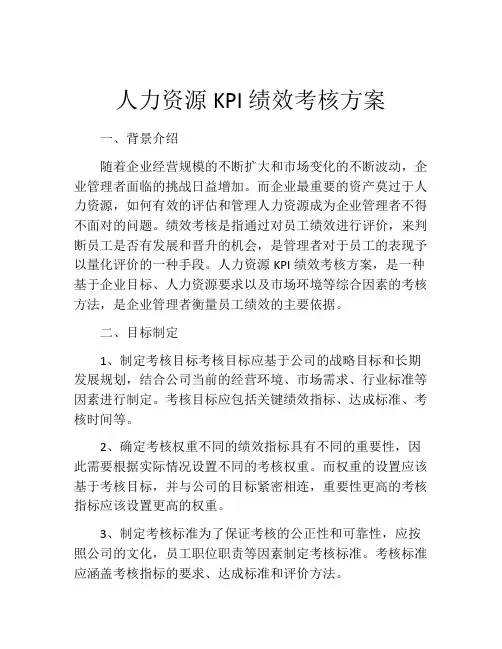 人力资源 KPI 绩效考核方案

一、背景介绍

随着企业经营规模的不断扩大和市场变化的不断波动，企业管理者面临的挑战日益增加。而企业最重要的资产莫过于人力资源，如何有效的评估和管理人力资源成为企业管理者不得不面对的问题。绩效考核是指通过对员工绩效进行评价，来判断员工是否有发展和晋升的机会，是管理者对于员工的表现予以量化评价的一种手段。人力资源 KPI 绩效考核方案，是一种基于企业目标、人力资源要求以及市场环境等综合因素的考核方法，是企业管理者衡量员工绩效的主要依据。

二、目标制定

1、制定考核目标考核目标应基于公司的战略目标和长期发展规划，结合公司当前的经营环境、市场需求、行业标准等因素进行制定。考核目标应包括关键绩效指标、达成标准、考核时间等。

2、确定考核权重不同的绩效指标具有不同的重要性，因此需要根据实际情况设置不同的考核权重。而权重的设置应该基于考核目标，并与公司的目标紧密相连，重要性更高的考核指标应该设置更高的权重。

3、制定考核标准为了保证考核的公正性和可靠性，应按照公司的文化，员工职位职责等因素制定考核标准。考核标准应涵盖考核指标的要求、达成标准和评价方法。